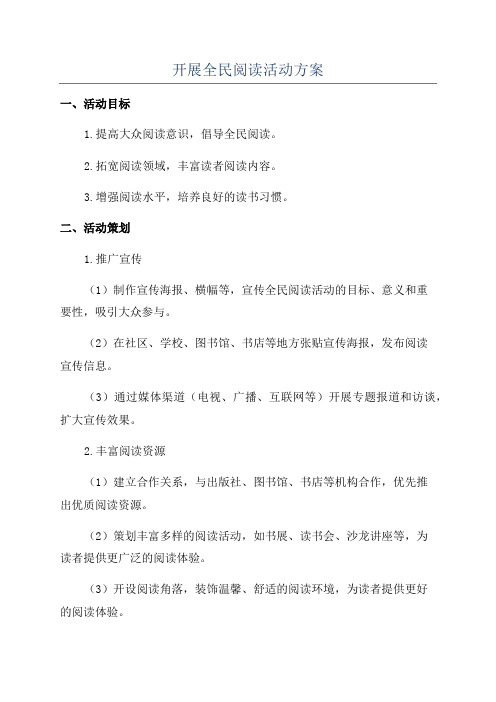 开展全民阅读活动方案

一、活动目标

1.提高大众阅读意识，倡导全民阅读。

2.拓宽阅读领域，丰富读者阅读内容。

3.增强阅读水平，培养良好的读书习惯。

二、活动策划

1.推广宣传

（1）制作宣传海报、横幅等，宣传全民阅读活动的目标、意义和重要性，吸引大众参与。

（2）在社区、学校、图书馆、书店等地方张贴宣传海报，发布阅读宣传信息。

（3）通过媒体渠道（电视、广播、互联网等）开展专题报道和访谈，扩大宣传效果。

2.丰富阅读资源

（1）建立合作关系，与出版社、图书馆、书店等机构合作，优先推出优质阅读资源。

（2）策划丰富多样的阅读活动，如书展、读书会、沙龙讲座等，为读者提供更广泛的阅读体验。

（3）开设阅读角落，装饰温馨、舒适的阅读环境，为读者提供更好的阅读体验。